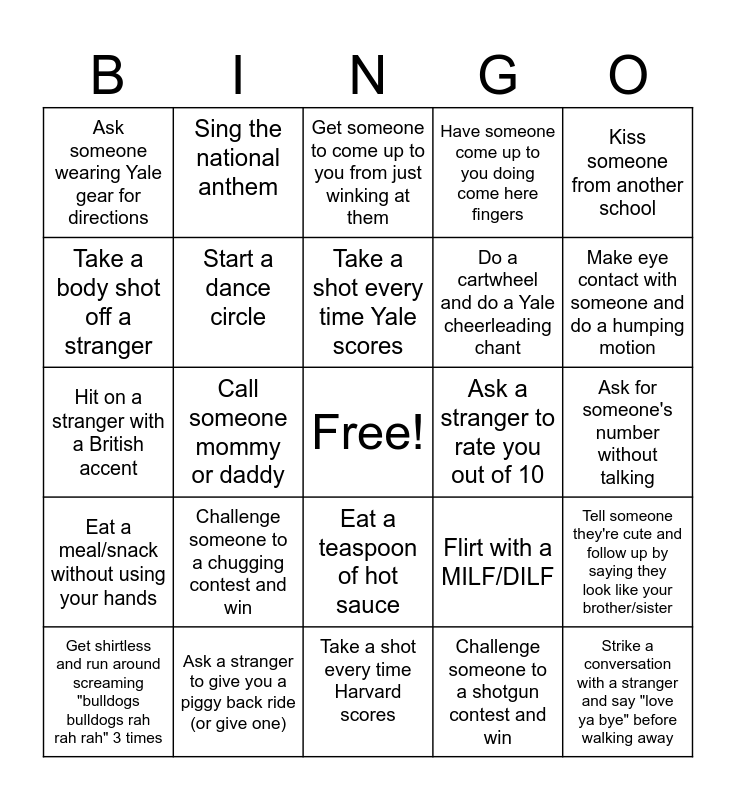 | B | I | N | G | O |
|---|---|---|---|---|
| Ask someone wearing Yale gear for directions | Sing the national anthem | Get someone to come up to you from just winking at them | Have someone come up to you doing come here fingers | Kiss someone from another school |
| Take a body shot off a stranger | Start a dance circle | Take a shot every time Yale scores | Do a cartwheel and do a Yale cheerleading chant | Make eye contact with someone and do a humping motion |
| Hit on a stranger with a British accent | Call someone mommy or daddy | Free! | Ask a stranger to rate you out of 10 | Ask for someone's number without talking |
| Eat a meal/snack without using your hands | Challenge someone to a chugging contest and win | Eat a teaspoon of hot sauce | Flirt with a MILF/DILF | Tell someone they're cute and follow up by saying they look like your brother/sister |
| Get shirtless and run around screaming "bulldogs bulldogs rah rah rah" 3 times | Ask a stranger to give you a piggy back ride (or give one) | Take a shot every time Harvard scores | Challenge someone to a shotgun contest and win | Strike a conversation with a stranger and say "love ya bye" before walking away |